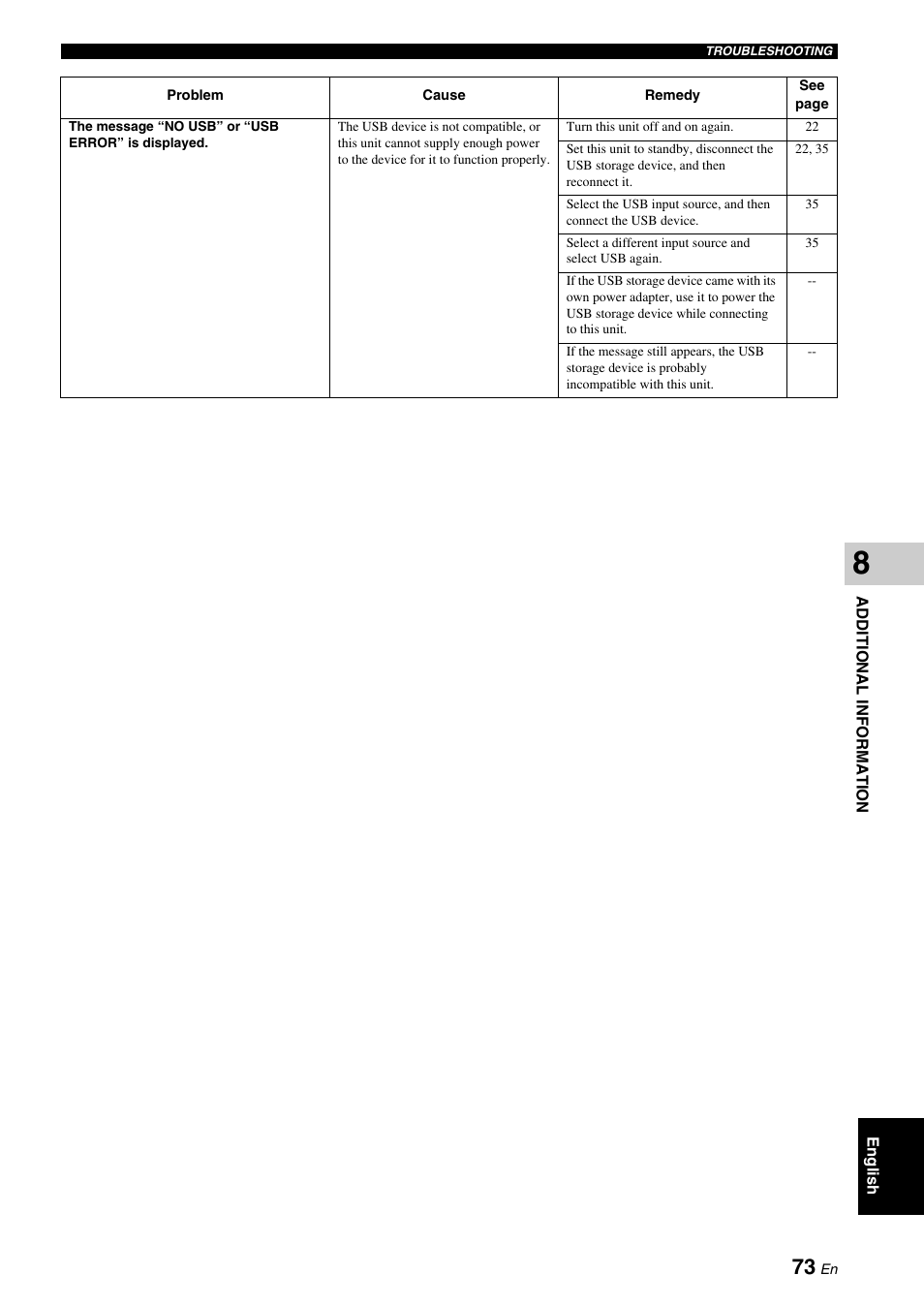 TROUBLESHOOTING

| Problem | Cause | Remedy | See page |
|---|---|---|---|
| The message “NO USB” or “USB ERROR” is displayed. | The USB device is not compatible, or this unit cannot supply enough power to the device for it to function properly. | Turn this unit off and on again. | 22 |
| | | Set this unit to standby, disconnect the USB storage device, and then reconnect it. | 22, 35 |
| | | Select the USB input source, and then connect the USB device. | 35 |
| | | Select a different input source and select USB again. | 35 |
| | | If the USB storage device came with its own power adapter, use it to power the USB storage device while connecting to this unit. | -- |
| | | If the message still appears, the USB storage device is probably incompatible with this unit. | -- |

8

ADDITIONAL INFORMATION

English

73 En